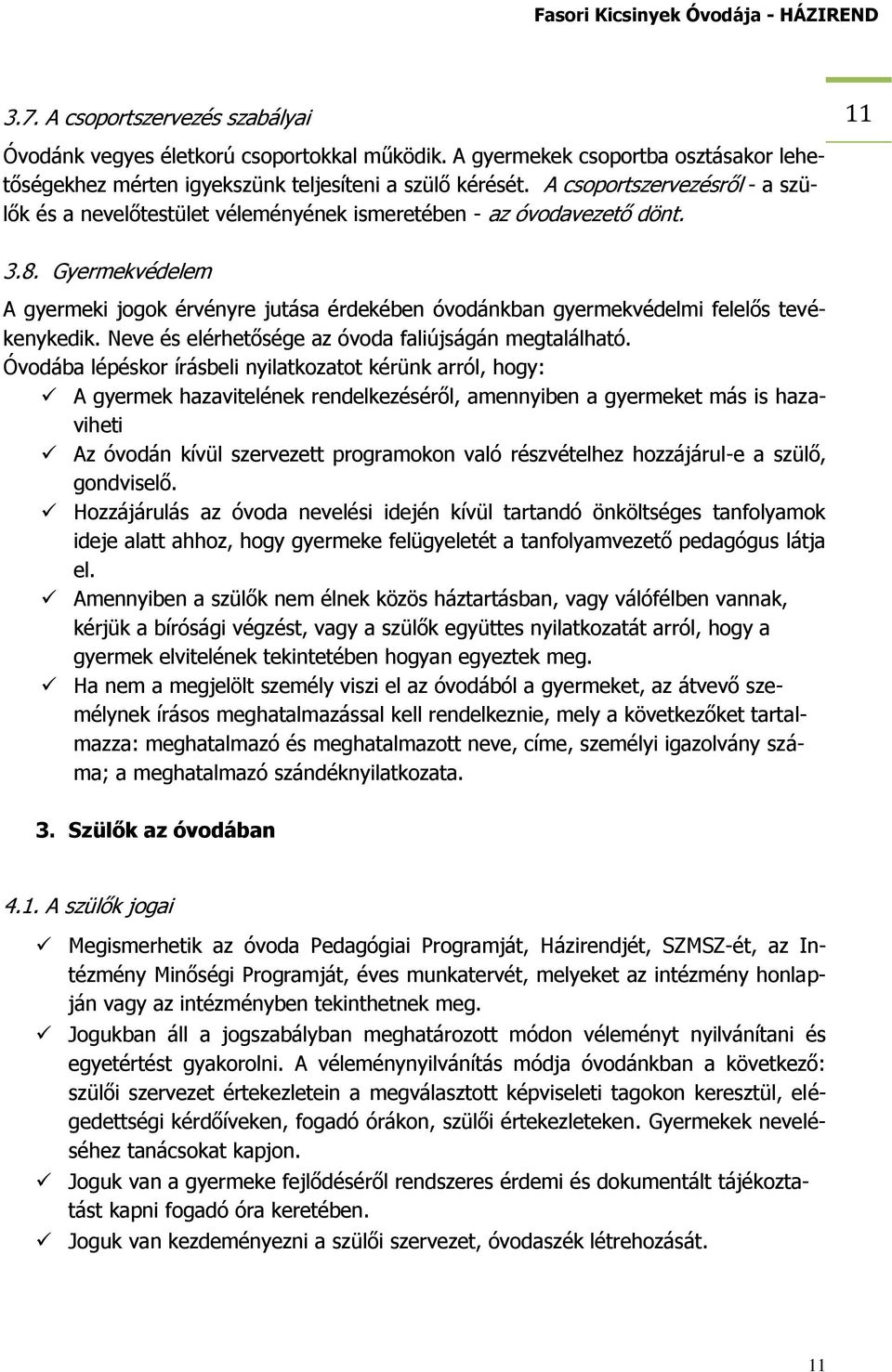 Fasori Kicsinyek Óvodája - HÁZIREND

3.7. A csoportszervezés szabályai

11

Óvodánk vegyes életkorú csoportokkal működik. A gyermekek csoportba osztásakor lehetőségekhez mérten igyekszünk teljesíteni a szülő kérését. A csoportszervezésről - a szülők és a nevelőtestület véleményének ismeretében - az óvodavezető dönt.

3.8. Gyermekvédelem

A gyermeki jogok érvényre jutása érdekében óvodánkban gyermekvédelmi felelős tevékenykedik. Neve és elérhetősége az óvoda faliújságán megtalálható.
Óvodába lépéskor írásbeli nyilatkozatot kérünk arról, hogy:
✓ A gyermek hazavitelének rendelkezéséről, amennyiben a gyermeket más is hazaviheti
✓ Az óvodán kívül szervezett programokon való részvételhez hozzájárul-e a szülő, gondviselő.
✓ Hozzájárulás az óvoda nevelési idején kívül tartandó önköltséges tanfolyamok ideje alatt ahhoz, hogy gyermeke felügyeletét a tanfolyamvezető pedagógus látja el.
✓ Amennyiben a szülők nem élnek közös háztartásban, vagy válófélben vannak, kérjük a bírósági végzést, vagy a szülők együttes nyilatkozatát arról, hogy a gyermek elvitelének tekintetében hogyan egyeztek meg.
✓ Ha nem a megjelölt személy viszi el az óvodából a gyermeket, az átvevő személynek írásos meghatalmazással kell rendelkeznie, mely a következőket tartalmazza: meghatalmazó és meghatalmazott neve, címe, személyi igazolvány száma; a meghatalmazó szándéknyilatkozata.

3. Szülők az óvodában

4.1. A szülők jogai

✓ Megismerhetik az óvoda Pedagógiai Programját, Házirendjét, SZMSZ-ét, az Intézmény Minőségi Programját, éves munkatervét, melyeket az intézmény honlapján vagy az intézményben tekinthetnek meg.
✓ Jogukban áll a jogszabályban meghatározott módon véleményt nyilvánítani és egyetértést gyakorolni. A véleménynyilvánítás módja óvodánkban a következő: szülői szervezet értekezletein a megválasztott képviseleti tagokon keresztül, elégedettségi kérdőíveken, fogadó órákon, szülői értekezleteken. Gyermekek neveléséhez tanácsokat kapjon.
✓ Joguk van a gyermeke fejlődéséről rendszeres érdemi és dokumentált tájékoztatást kapni fogadó óra keretében.
✓ Joguk van kezdeményezni a szülői szervezet, óvodaszék létrehozását.

11